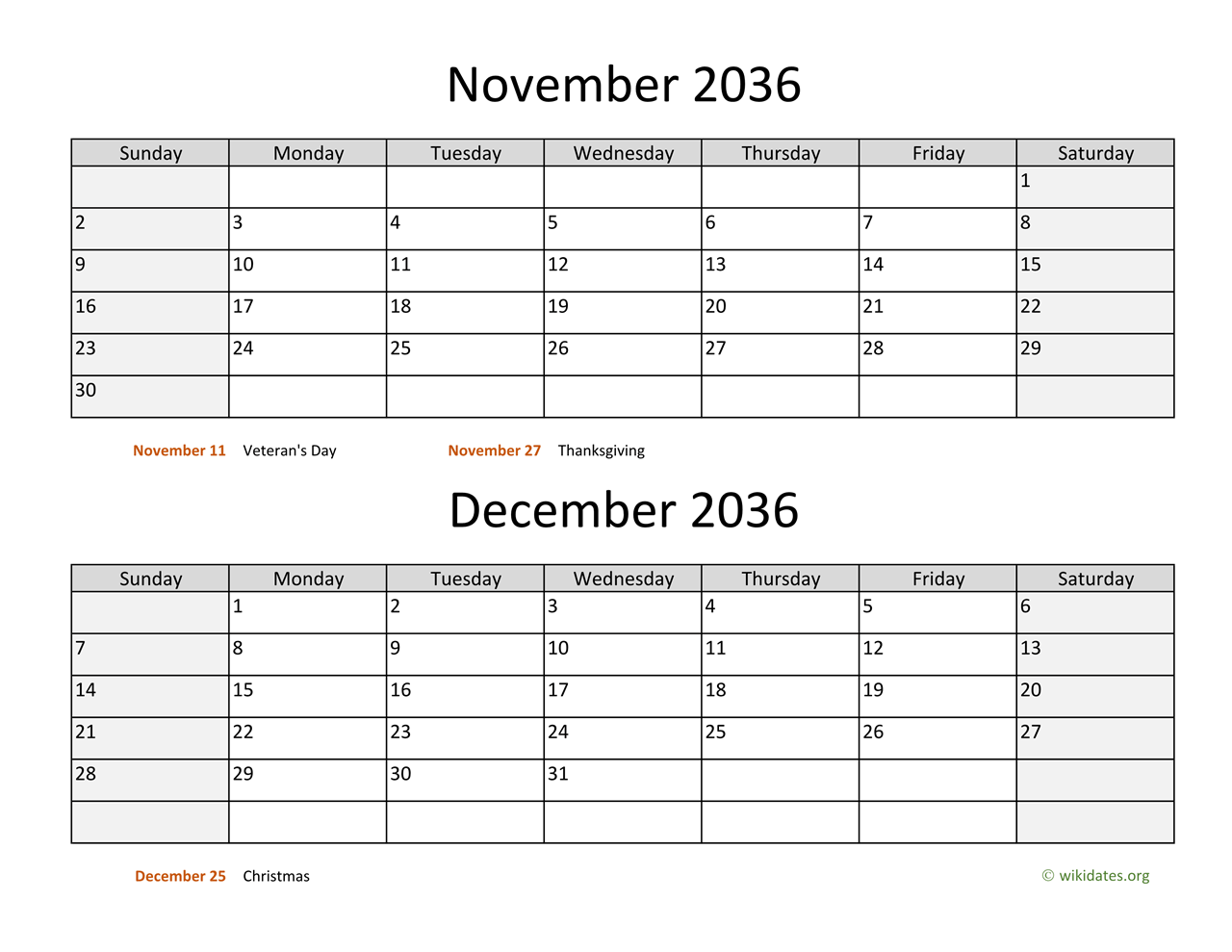 November 2036

| Sunday | Monday | Tuesday | Wednesday | Thursday | Friday | Saturday |
|---|---|---|---|---|---|---|
| | | | | | | 1 |
| 2 | 3 | 4 | 5 | 6 | 7 | 8 |
| 9 | 10 | 11 | 12 | 13 | 14 | 15 |
| 16 | 17 | 18 | 19 | 20 | 21 | 22 |
| 23 | 24 | 25 | 26 | 27 | 28 | 29 |
| 30 | | | | | | |

November 11 Veteran's Day November 27 Thanksgiving

December 2036

| Sunday | Monday | Tuesday | Wednesday | Thursday | Friday | Saturday |
|---|---|---|---|---|---|---|
| | 1 | 2 | 3 | 4 | 5 | 6 |
| 7 | 8 | 9 | 10 | 11 | 12 | 13 |
| 14 | 15 | 16 | 17 | 18 | 19 | 20 |
| 21 | 22 | 23 | 24 | 25 | 26 | 27 |
| 28 | 29 | 30 | 31 | | | |
| | | | | | | |

December 25 Christmas

© wikidates.org